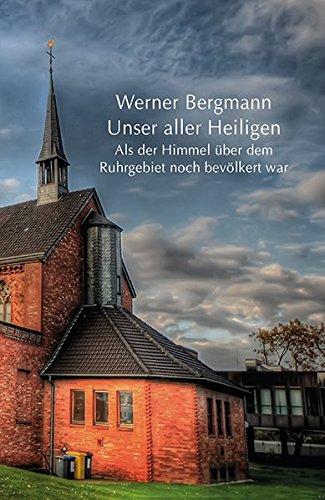 Werner Bergmann
Unser aller Heiligen
Als der Himmel über dem Ruhrgebiet noch bevölkert war